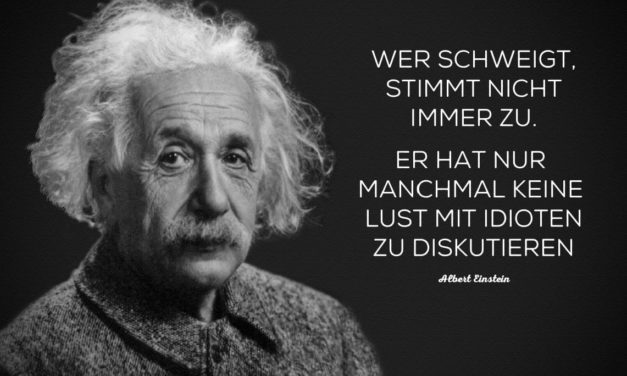 WER SCHWEIGT, STIMMT NICHT IMMER ZU.

ER HAT NUR MANCHMAL KEINE LUST MIT IDIOTEN ZU DISKUTIEREN

Albert Einstein